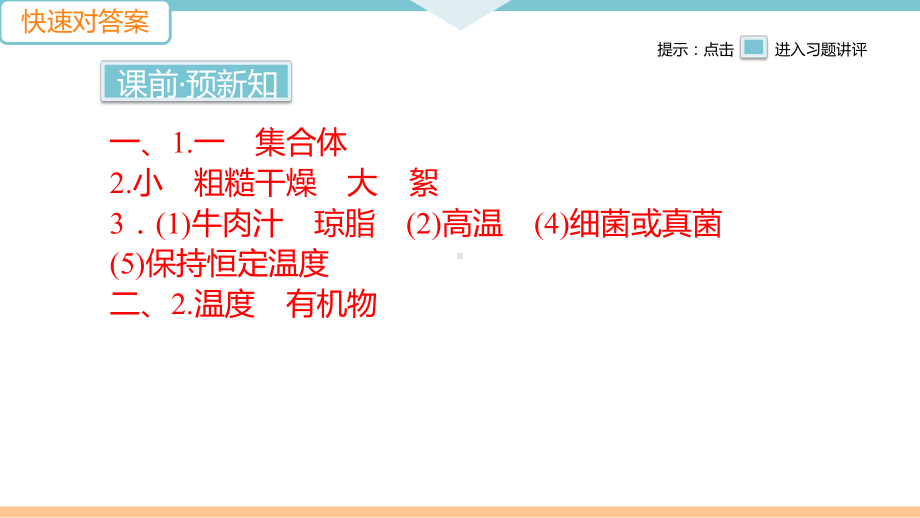 快速对答案

提示：点击 进入习题讲评

课前·预新知

一、1.一　集合体

2.小　粗糙干燥　大　絮

3．(1)牛肉汁　琼脂　(2)高温　(4)细菌或真菌

(5)保持恒定温度

二、2.温度　有机物